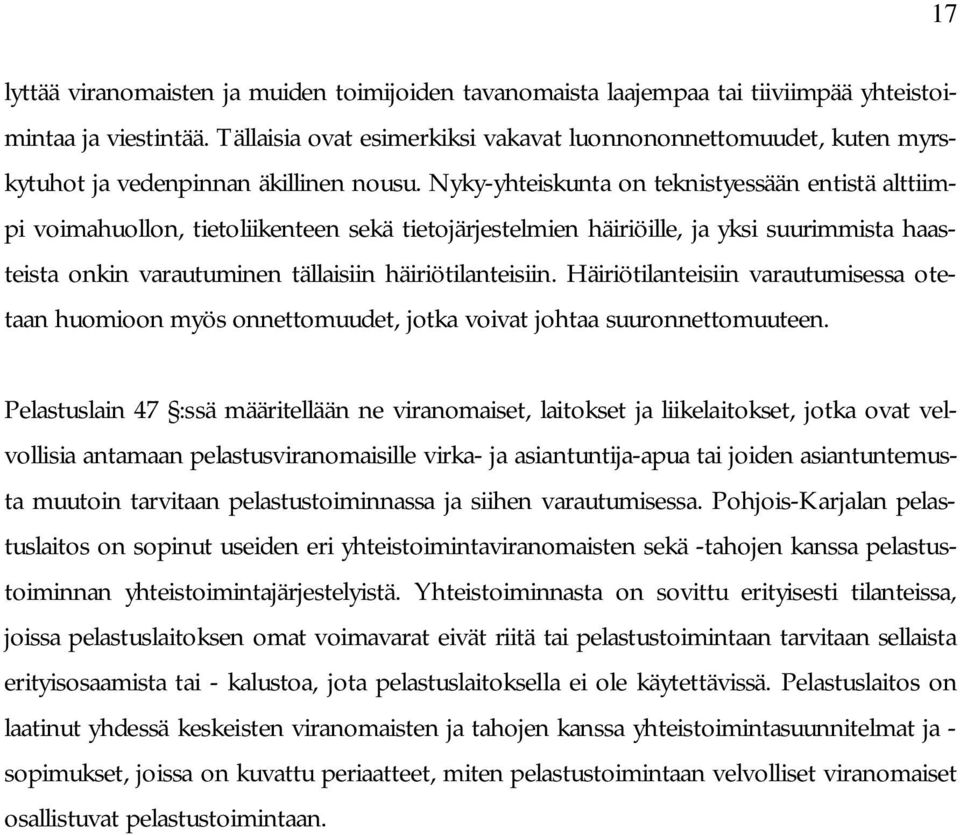 17

lyttää viranomaisten ja muiden toimijoiden tavanomaista laajempaa tai tiiviimpää yhteistoimintaa ja viestintää. Tällaisia ovat esimerkiksi vakavat luonnononnettomuudet, kuten myrskytuhot ja vedenpinnan äkillinen nousu. Nyky-yhteiskunta on teknistyessään entistä alttiimpi voimahuollon, tietoliikenteen sekä tietojärjestelmien häiriöille, ja yksi suurimmista haasteista onkin varautuminen tällaisiin häiriötilanteisiin. Häiriötilanteisiin varautumisessa otetaan huomioon myös onnettomuudet, jotka voivat johtaa suuronnettomuuteen.

Pelastuslain 47 §:ssä määritellään ne viranomaiset, laitokset ja liikelaitokset, jotka ovat velvollisia antamaan pelastusviranomaisille virka- ja asiantuntija-apua tai joiden asiantuntemusta muutoin tarvitaan pelastustoiminnassa ja siihen varautumisessa. Pohjois-Karjalan pelastuslaitos on sopinut useiden eri yhteistoimintaviranomaisten sekä -tahojen kanssa pelastustoiminnan yhteistoimintajärjestelyistä. Yhteistoiminnasta on sovittu erityisesti tilanteissa, joissa pelastuslaitoksen omat voimavarat eivät riitä tai pelastustoimintaan tarvitaan sellaista erityisosaamista tai - kalustoa, jota pelastuslaitoksella ei ole käytettävissä. Pelastuslaitos on laatinut yhdessä keskeisten viranomaisten ja tahojen kanssa yhteistoimintasuunnitelmat ja - sopimukset, joissa on kuvattu periaatteet, miten pelastustoimintaan velvolliset viranomaiset osallistuvat pelastustoimintaan.